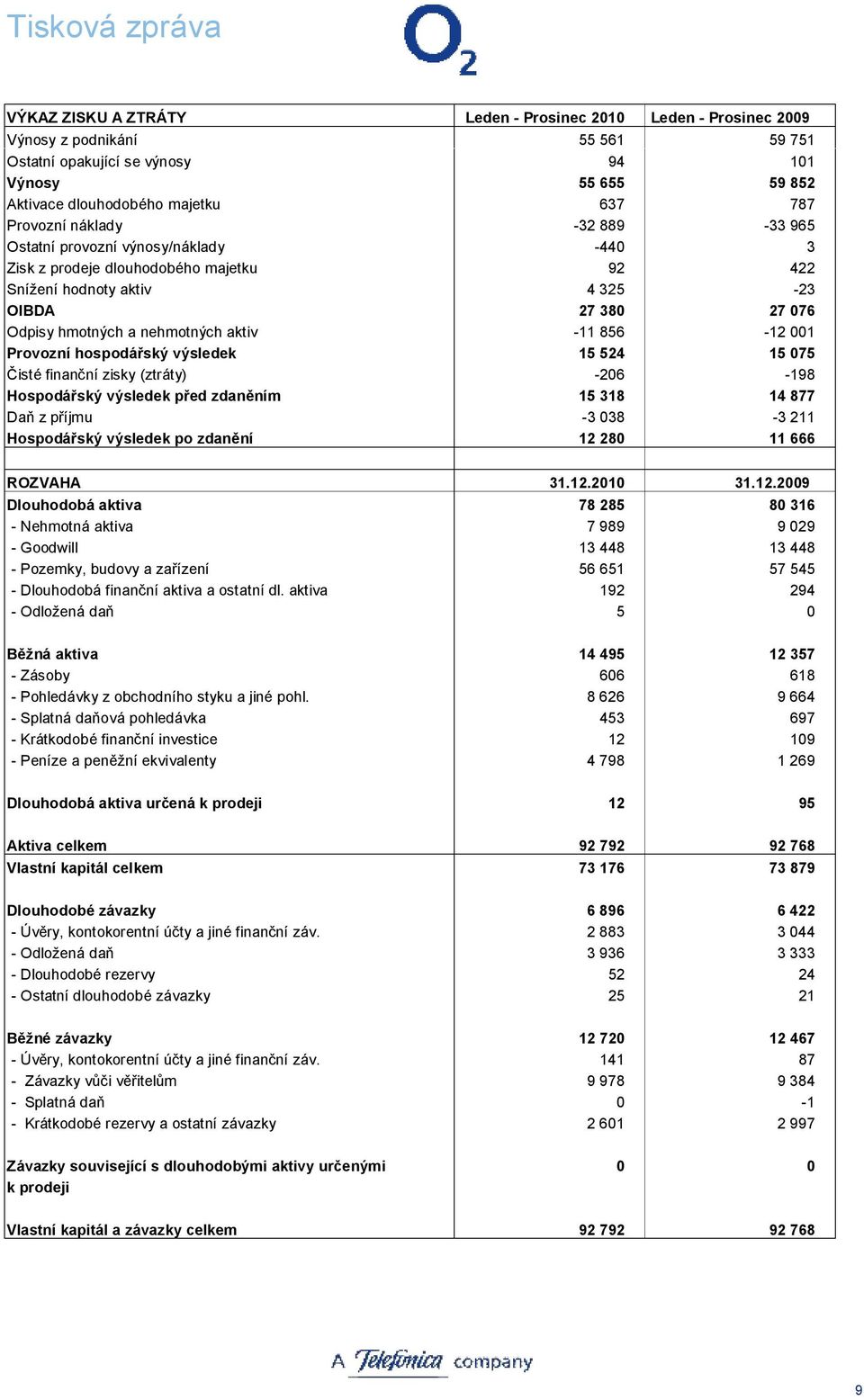 Tisková zpráva

$O_2$

| VÝKAZ ZISKU A ZTRÁTY | Leden - Prosinec 2010 | Leden - Prosinec 2009 |
|---|---|---|
| Výnosy z podnikání | 55 561 | 59 751 |
| Ostatní opakující se výnosy | 94 | 101 |
| Výnosy | 55 655 | 59 852 |
| Aktivace dlouhodobého majetku | 637 | 787 |
| Provozní náklady | -32 889 | -33 965 |
| Ostatní provozní výnosy/náklady | -440 | 3 |
| Zisk z prodeje dlouhodobého majetku | 92 | 422 |
| Snížení hodnoty aktiv | 4 325 | -23 |
| OIBDA | 27 380 | 27 076 |
| Odpisy hmotných a nehmotných aktiv | -11 856 | -12 001 |
| Provozní hospodářský výsledek | 15 524 | 15 075 |
| Čisté finanční zisky (ztráty) | -206 | -198 |
| Hospodářský výsledek před zdaněním | 15 318 | 14 877 |
| Daň z příjmu | -3 038 | -3 211 |
| Hospodářský výsledek po zdanění | 12 280 | 11 666 |
| | | |
| ROZVAHA | 31.12.2010 | 31.12.2009 |
| Dlouhodobá aktiva | 78 285 | 80 316 |
| - Nehmotná aktiva | 7 989 | 9 029 |
| - Goodwill | 13 448 | 13 448 |
| - Pozemky, budovy a zařízení | 56 651 | 57 545 |
| - Dlouhodobá finanční aktiva a ostatní dl. aktiva | 192 | 294 |
| - Odložená daň | 5 | 0 |
| | | |
| Běžná aktiva | 14 495 | 12 357 |
| - Zásoby | 606 | 618 |
| - Pohledávky z obchodního styku a jiné pohl. | 8 626 | 9 664 |
| - Splatná daňová pohledávka | 453 | 697 |
| - Krátkodobé finanční investice | 12 | 109 |
| - Peníze a peněžní ekvivalenty | 4 798 | 1 269 |
| | | |
| Dlouhodobá aktiva určená k prodeji | 12 | 95 |
| | | |
| Aktiva celkem | 92 792 | 92 768 |
| Vlastní kapitál celkem | 73 176 | 73 879 |
| | | |
| Dlouhodobé závazky | 6 896 | 6 422 |
| - Úvěry, kontokorentní účty a jiné finanční záv. | 2 883 | 3 044 |
| - Odložená daň | 3 936 | 3 333 |
| - Dlouhodobé rezervy | 52 | 24 |
| - Ostatní dlouhodobé závazky | 25 | 21 |
| | | |
| Běžné závazky | 12 720 | 12 467 |
| - Úvěry, kontokorentní účty a jiné finanční záv. | 141 | 87 |
| - Závazky vůči věřitelům | 9 978 | 9 384 |
| - Splatná daň | 0 | -1 |
| - Krátkodobé rezervy a ostatní závazky | 2 601 | 2 997 |
| | | |
| Závazky související s dlouhodobými aktivy určenými k prodeji | 0 | 0 |
| | | |
| Vlastní kapitál a závazky celkem | 92 792 | 92 768 |

A Telefónica company

9